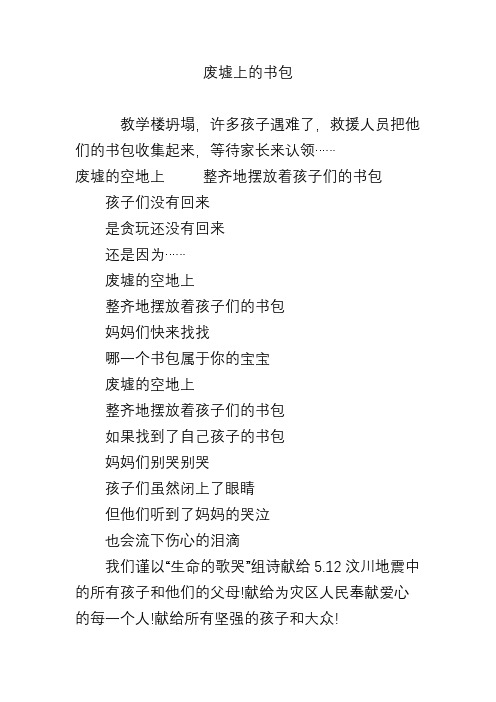 废墟上的书包

教学楼坍塌，许多孩子遇难了，救援人员把他们的书包收集起来，等待家长来认领……

废墟的空地上　　整齐地摆放着孩子们的书包

孩子们没有回来

是贪玩还没有回来

还是因为……

废墟的空地上

整齐地摆放着孩子们的书包

妈妈们快来找找

哪一个书包属于你的宝宝

废墟的空地上

整齐地摆放着孩子们的书包

如果找到了自己孩子的书包

妈妈们别哭别哭

孩子们虽然闭上了眼睛

但他们听到了妈妈的哭泣

也会流下伤心的泪滴

我们谨以“生命的歌哭”组诗献给 5.12 汶川地震中的所有孩子和他们的父母!献给为灾区人民奉献爱心的每一个人!献给所有坚强的孩子和大众!